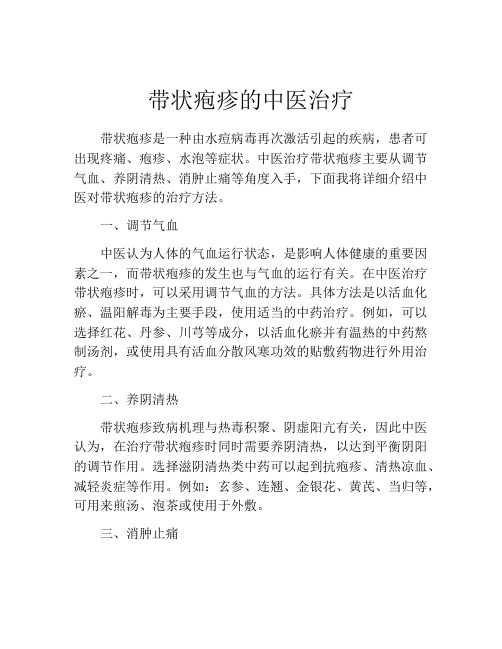 带状疱疹的中医治疗

带状疱疹是一种由水痘病毒再次激活引起的疾病，患者可出现疼痛、疱疹、水泡等症状。中医治疗带状疱疹主要从调节气血、养阴清热、消肿止痛等角度入手，下面我将详细介绍中医对带状疱疹的治疗方法。

一、调节气血

中医认为人体的气血运行状态，是影响人体健康的重要因素之一，而带状疱疹的发生也与气血的运行有关。在中医治疗带状疱疹时，可以采用调节气血的方法。具体方法是以活血化瘀、温阳解毒为主要手段，使用适当的中药治疗。例如，可以选择红花、丹参、川芎等成分，以活血化瘀并有温热的中药熬制汤剂，或使用具有活血分散风寒功效的贴敷药物进行外用治疗。

二、养阴清热

带状疱疹致病机理与热毒积聚、阴虚阳亢有关，因此中医认为，在治疗带状疱疹时同时需要养阴清热，以达到平衡阴阳的调节作用。选择滋阴清热类中药可以起到抗疱疹、清热凉血、减轻炎症等作用。例如：玄参、连翘、金银花、黄芪、当归等，可用来煎汤、泡茶或使用于外敷。

三、消肿止痛